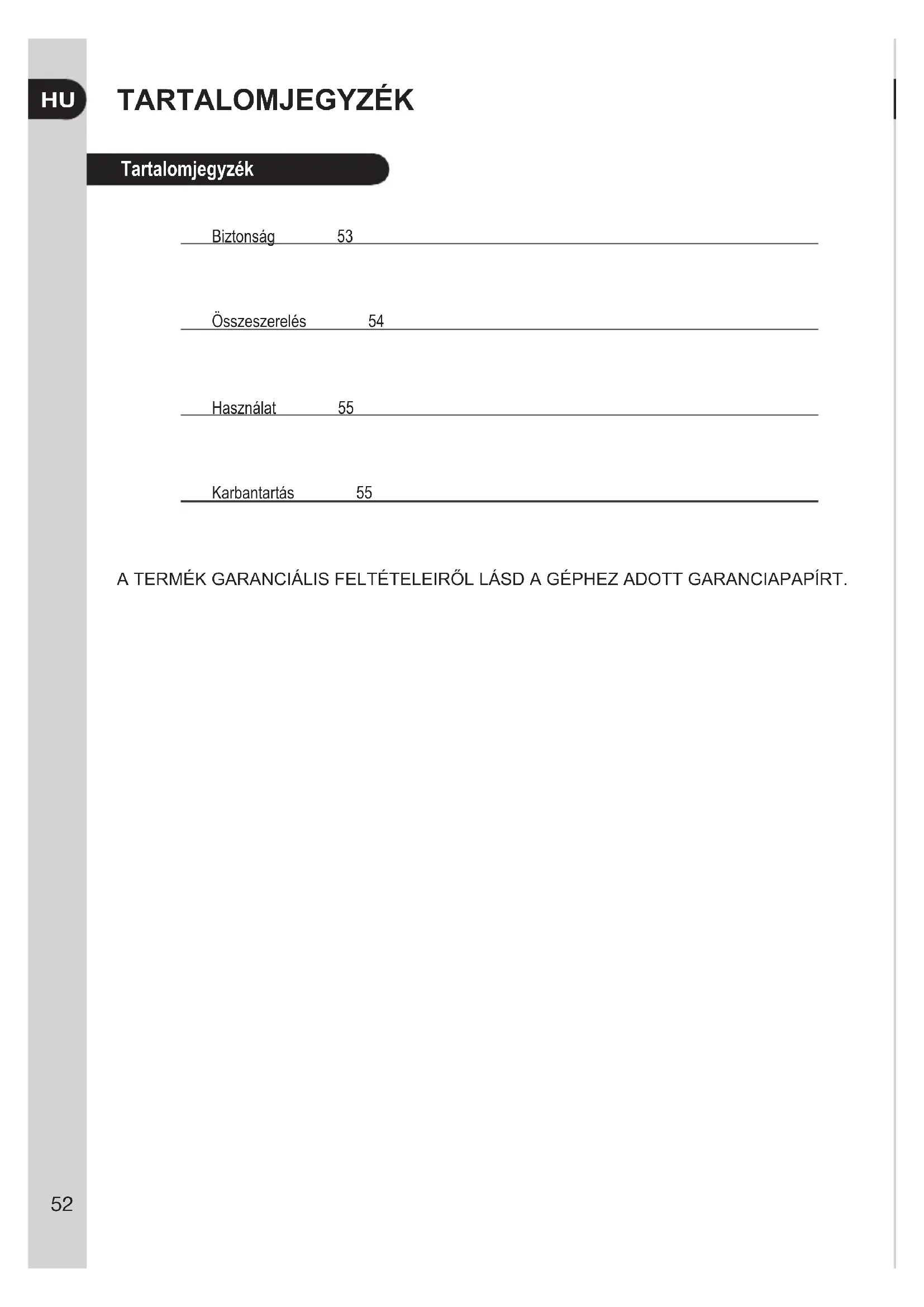 HU

TARTALOMJEGYZÉK

Tartalomjegyzék

Biztonság 53

Összeszerelés 54

Használat 55

Karbantartás 55

A TERMÉK GARANCIÁLIS FELTÉTELEIRŐL LÁSD A GÉPHEZ ADOTT GARANCIAPAPÍRT.

52